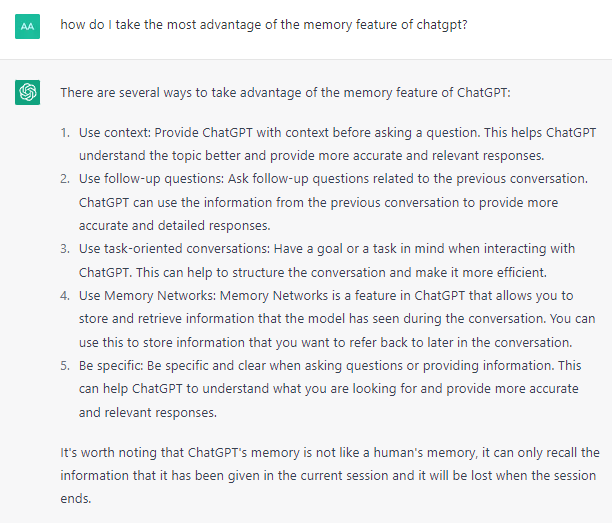 AA

how do I take the most advantage of the memory feature of chatgpt?

There are several ways to take advantage of the memory feature of ChatGPT:

1. Use context: Provide ChatGPT with context before asking a question. This helps ChatGPT understand the topic better and provide more accurate and relevant responses.
2. Use follow-up questions: Ask follow-up questions related to the previous conversation. ChatGPT can use the information from the previous conversation to provide more accurate and detailed responses.
3. Use task-oriented conversations: Have a goal or a task in mind when interacting with ChatGPT. This can help to structure the conversation and make it more efficient.
4. Use Memory Networks: Memory Networks is a feature in ChatGPT that allows you to store and retrieve information that the model has seen during the conversation. You can use this to store information that you want to refer back to later in the conversation.
5. Be specific: Be specific and clear when asking questions or providing information. This can help ChatGPT to understand what you are looking for and provide more accurate and relevant responses.

It's worth noting that ChatGPT's memory is not like a human's memory, it can only recall the information that it has been given in the current session and it will be lost when the session ends.